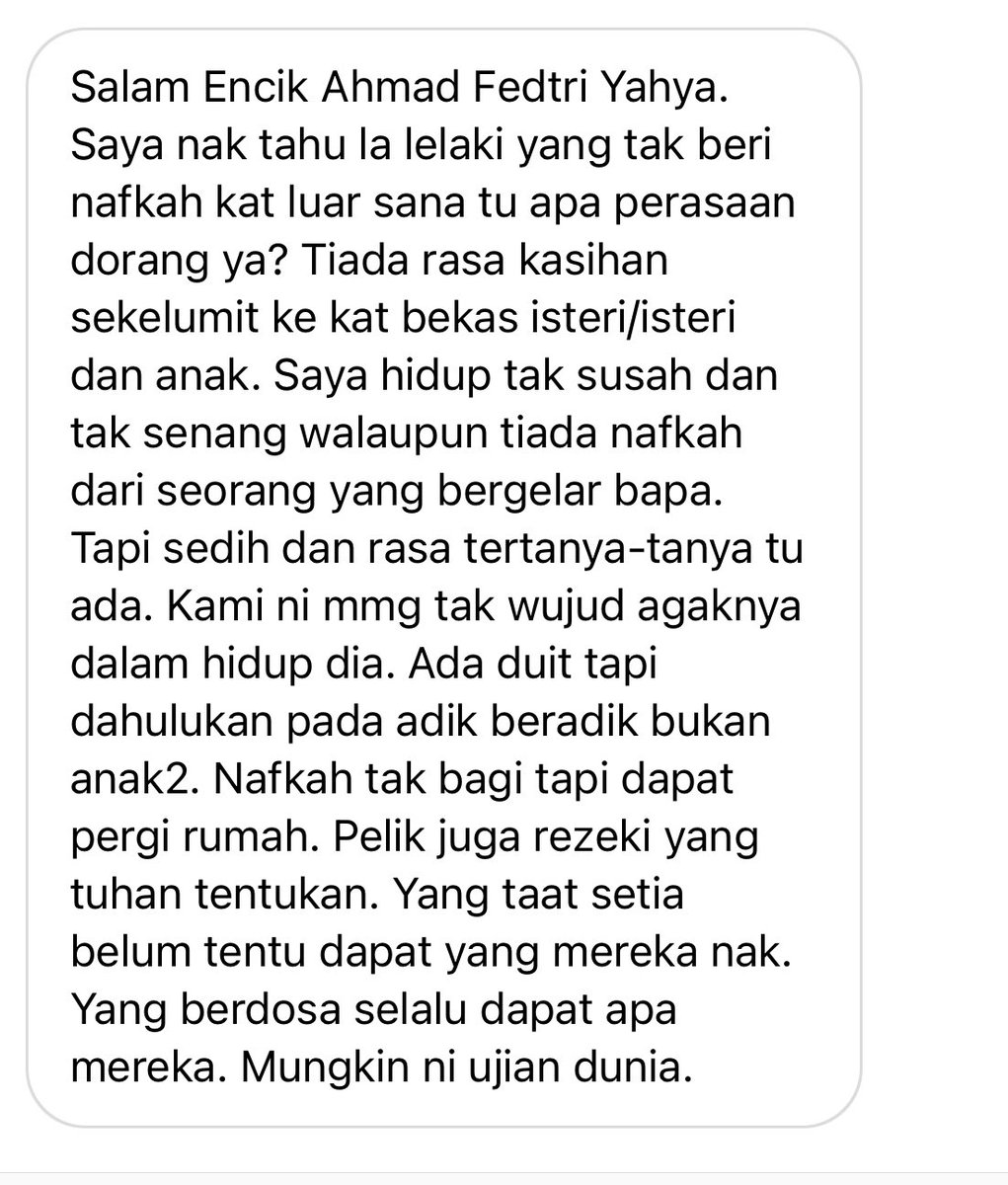 Salam Encik Ahmad Fedtri Yahya. Saya nak tahu la lelaki yang tak beri nafkah kat luar sana tu apa perasaan dorang ya? Tiada rasa kasihan sekelumit ke kat bekas isteri/isteri dan anak. Saya hidup tak susah dan tak senang walaupun tiada nafkah dari seorang yang bergelar bapa. Tapi sedih dan rasa tertanya-tanya tu ada. Kami ni mmg tak wujud agaknya dalam hidup dia. Ada duit tapi dahulukan pada adik beradik bukan anak2. Nafkah tak bagi tapi dapat pergi rumah. Pelik juga rezeki yang tuhan tentukan. Yang taat setia belum tentu dapat yang mereka nak. Yang berdosa selalu dapat apa mereka. Mungkin ni ujian dunia.